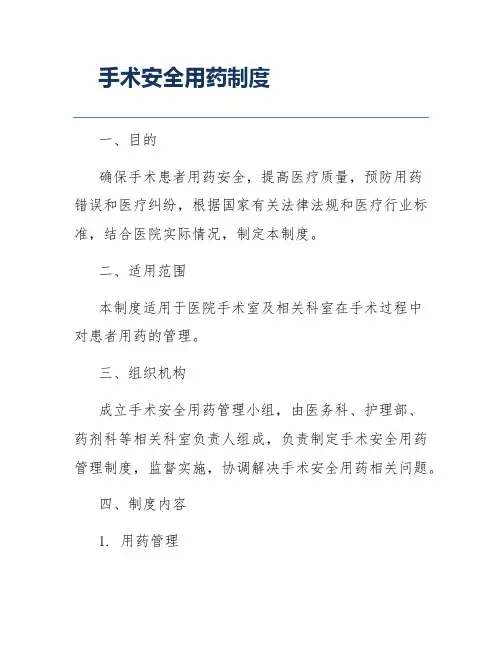 手术安全用药制度

一、目的

确保手术患者用药安全，提高医疗质量，预防用药错误和医疗纠纷，根据国家有关法律法规和医疗行业标准，结合医院实际情况，制定本制度。

二、适用范围

本制度适用于医院手术室及相关科室在手术过程中对患者用药的管理。

三、组织机构

成立手术安全用药管理小组，由医务科、护理部、药剂科等相关科室负责人组成，负责制定手术安全用药管理制度，监督实施，协调解决手术安全用药相关问题。

四、制度内容

1. 用药管理